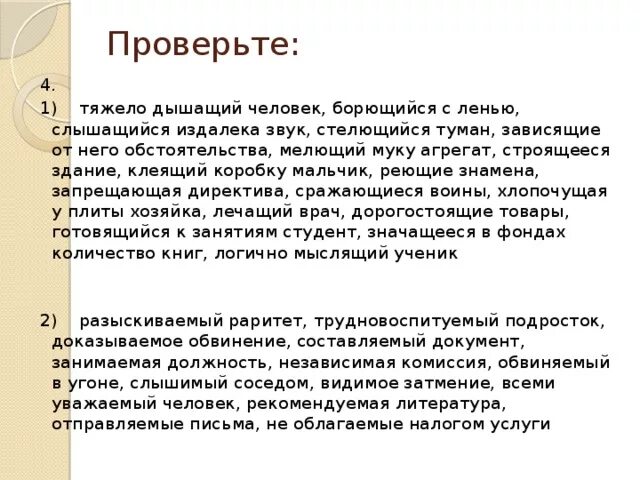 Проверьте:

4.

1) тяжело дышащий человек, борющийся с ленью, слышащийся издалека звук, стелющийся туман, зависящие от него обстоятельства, мелющий муку агрегат, строящееся здание, клеящий коробку мальчик, реющие знамена, запрещающая директива, сражающиеся воины, хлопочущая у плиты хозяйка, лечащий врач, дорогостоящие товары, готовящийся к занятиям студент, значащееся в фондах количество книг, логично мыслящий ученик

2) разыскиваемый раритет, трудновоспитуемый подросток, доказываемое обвинение, составляемый документ, занимаемая должность, независимая комиссия, обвиняемый в угоне, слышимый соседом, видимое затмение, всеми уважаемый человек, рекомендуемая литература, отправляемые письма, не облагаемые налогом услуги